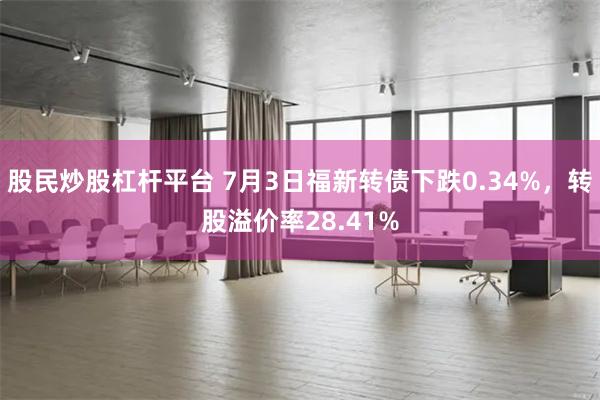 股民炒股杠杆平台 7月3日福新转债下跌0.34%，转股溢价率28.41%